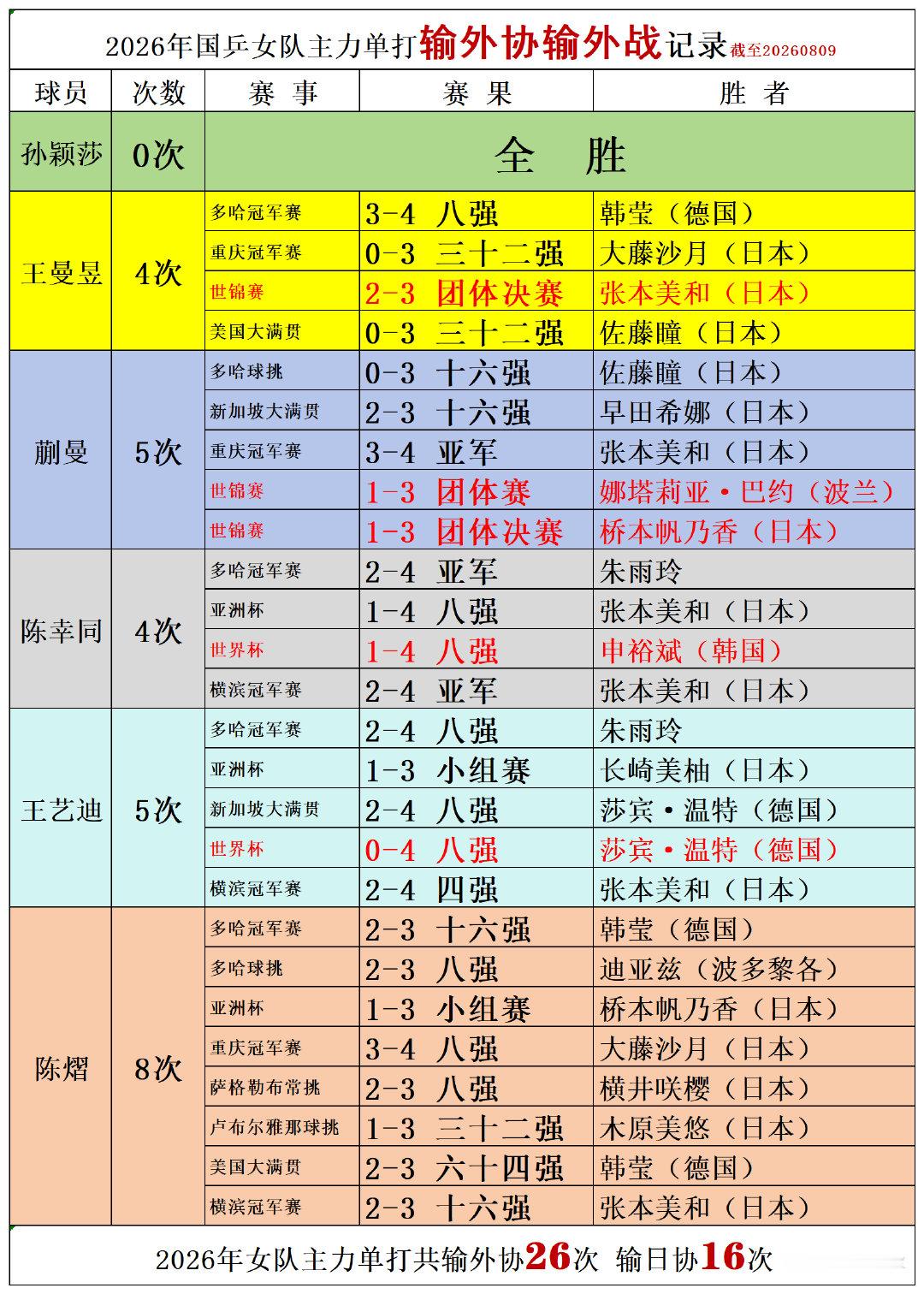 2026年国乒女队主力单打输外协输外战记录 截至20260809

| 球员 | 次数 | 赛 事 | 赛 果 | 胜 者 |
|---|---|---|---|---|
| 孙颖莎 | 0次 | 全 胜 | | |
| 王曼昱 | 4次 | 多哈冠军赛 | 3-4 八强 | 韩莹（德国） |
| | | 重庆冠军赛 | 0-3 三十二强 | 大藤沙月（日本） |
| | | 世锦赛 | 2-3 团体决赛 | 张本美和（日本） |
| | | 美国大满贯 | 0-3 三十二强 | 佐藤瞳（日本） |
| 蒯曼 | 5次 | 多哈球挑 | 0-3 十六强 | 佐藤瞳（日本） |
| | | 新加坡大满贯 | 2-3 十六强 | 早田希娜（日本） |
| | | 重庆冠军赛 | 3-4 亚军 | 张本美和（日本） |
| | | 世锦赛 | 1-3 团体赛 | 娜塔莉亚·巴约（波兰） |
| | | 世锦赛 | 1-3 团体决赛 | 桥本帆乃香（日本） |
| 陈幸同 | 4次 | 多哈冠军赛 | 2-4 亚军 | 朱雨玲 |
| | | 亚洲杯 | 1-4 八强 | 张本美和（日本） |
| | | 世界杯 | 1-4 八强 | 申裕斌（韩国） |
| | | 横滨冠军赛 | 2-4 亚军 | 张本美和（日本） |
| 王艺迪 | 5次 | 多哈冠军赛 | 2-4 八强 | 朱雨玲 |
| | | 亚洲杯 | 1-3 小组赛 | 长崎美柚（日本） |
| | | 新加坡大满贯 | 2-4 八强 | 莎宾·温特（德国） |
| | | 世界杯 | 0-4 八强 | 莎宾·温特（德国） |
| | | 横滨冠军赛 | 2-4 四强 | 张本美和（日本） |
| 陈熠 | 8次 | 多哈冠军赛 | 2-3 十六强 | 韩莹（德国） |
| | | 多哈球挑 | 2-3 八强 | 迪亚兹（波多黎各） |
| | | 亚洲杯 | 1-3 小组赛 | 桥本帆乃香（日本） |
| | | 重庆冠军赛 | 3-4 八强 | 大藤沙月（日本） |
| | | 萨格勒布常挑 | 2-3 八强 | 横井咲樱（日本） |
| | | 卢布尔雅那球挑 | 1-3 三十二强 | 木原美悠（日本） |
| | | 美国大满贯 | 2-3 六十四强 | 韩莹（德国） |
| | | 横滨冠军赛 | 2-3 十六强 | 张本美和（日本） |

2026年女队主力单打共输外协26次 输日协16次